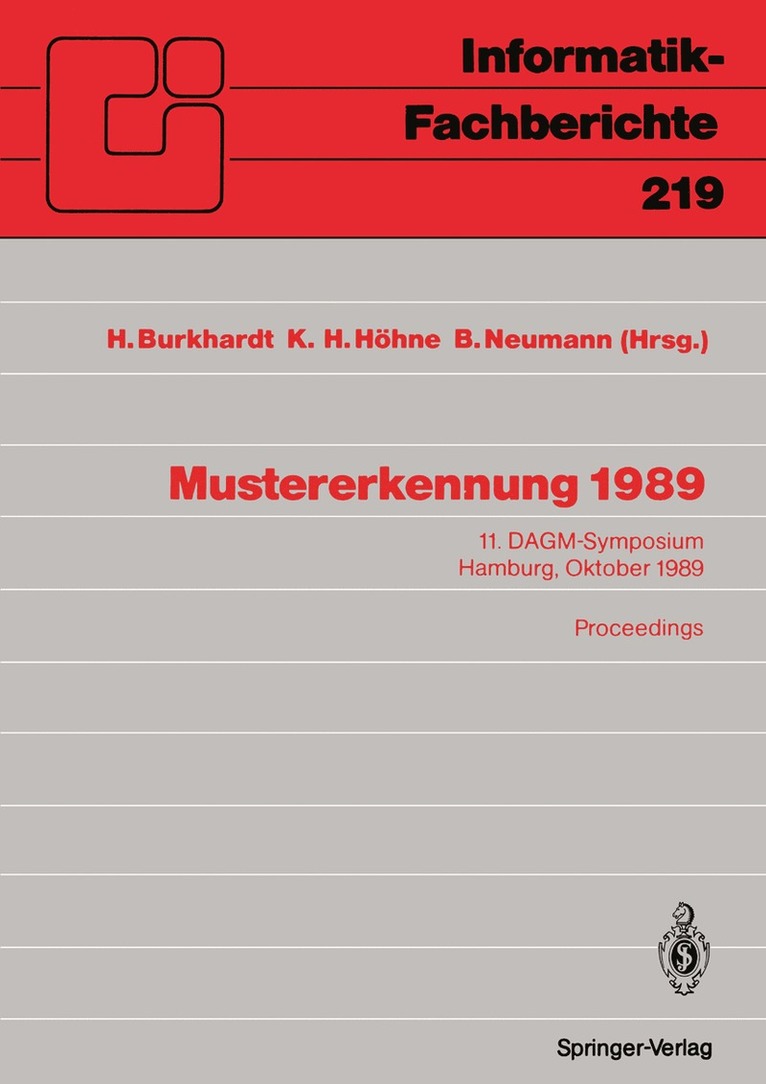 Informatik-Fachberichte
219

H. Burkhardt K. H. Höhne B. Neumann (Hrsg.)

Mustererkennung 1989

11. DAGM-Symposium
Hamburg, Oktober 1989

Proceedings

Springer-Verlag